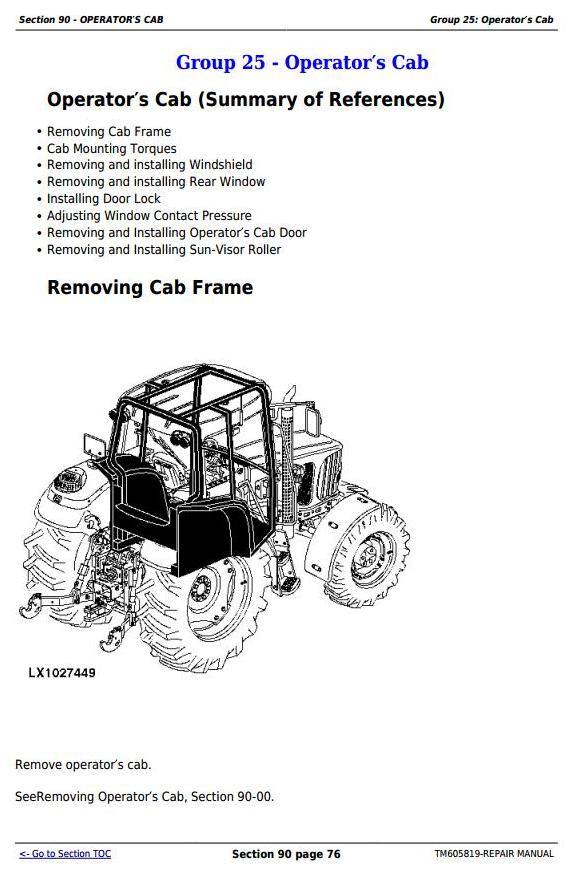 Section 90 - OPERATOR'S CAB

Group 25: Operator's Cab

Group 25 - Operator's Cab

Operator's Cab (Summary of References)

• Removing Cab Frame
• Cab Mounting Torques
• Removing and installing Windshield
• Removing and installing Rear Window
• Installing Door Lock
• Adjusting Window Contact Pressure
• Removing and Installing Operator's Cab Door
• Removing and Installing Sun-Visor Roller

Removing Cab Frame

LX1027449

Remove operator's cab.

SeeRemoving Operator's Cab, Section 90-00.

<- Go to Section TOC

Section 90 page 76

TM605819-REPAIR MANUAL